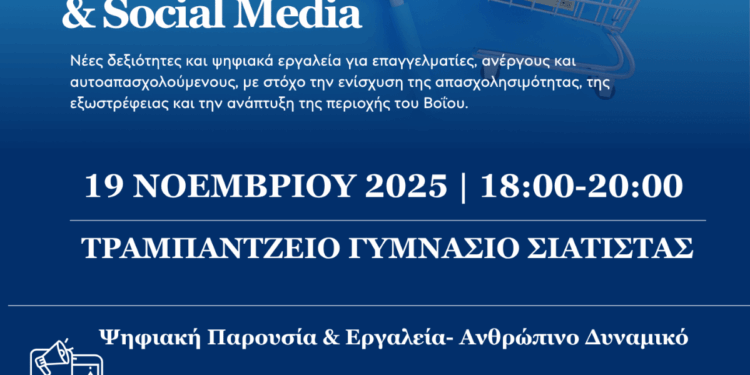 & Social Media

Νέες δεξιότητες και ψηφιακά εργαλεία για επαγγελματίες, ανέργους και αυτοαπασχολούμενους, με στόχο την ενίσχυση της απασχολησιμότητας, της εξωστρέφειας και την ανάπτυξη της περιοχής του Βοΐου.

19 ΝΟΕΜΒΡΙΟΥ 2025 | 18:00-20:00

ΤΡΑΜΠΑΝΤΖΕΙΟ ΓΥΜΝΑΣΙΟ ΣΙΑΤΙΣΤΑΣ

Ψηφιακή Παρουσία & Εργαλεία- Ανθρώπινο Δυναμικό